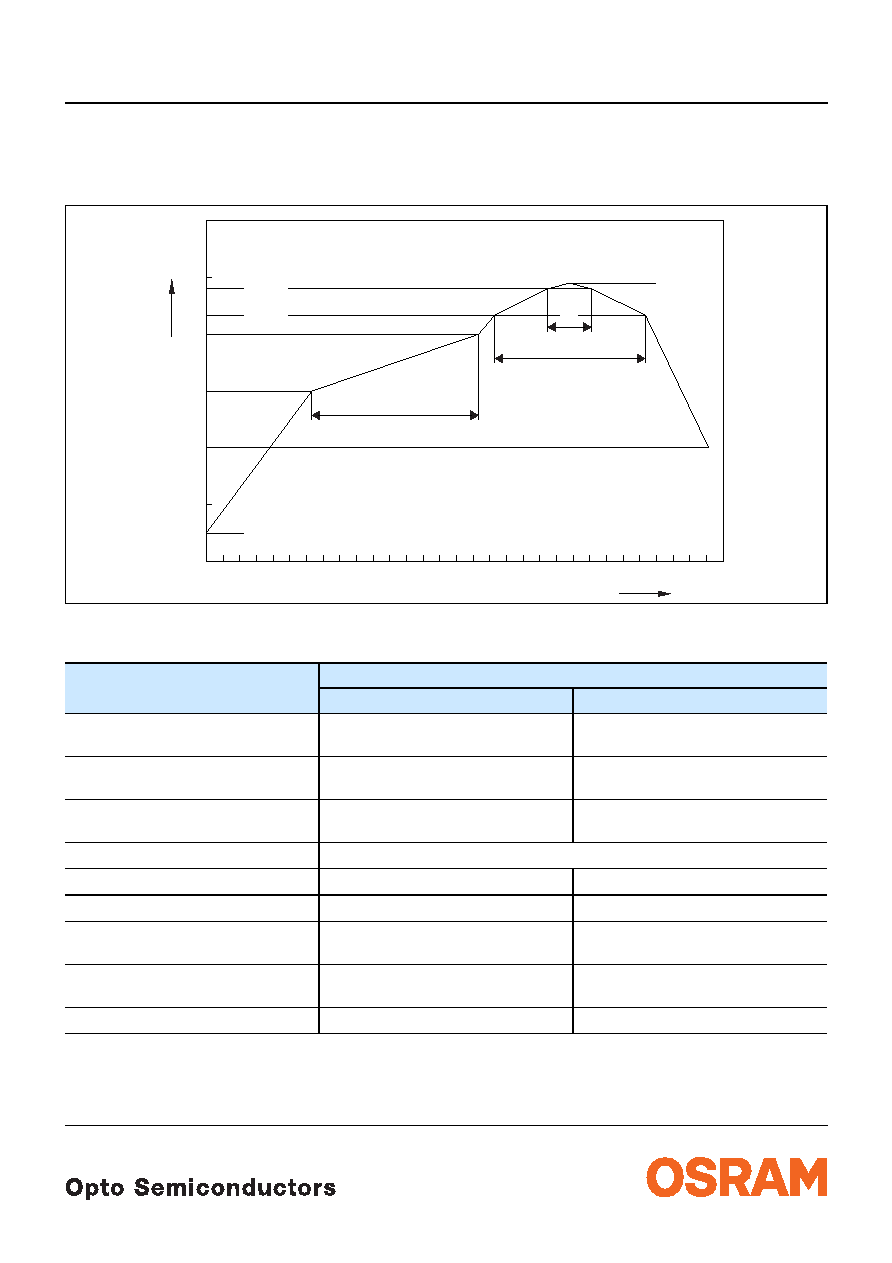 Opto Semiconductors

OSRAM